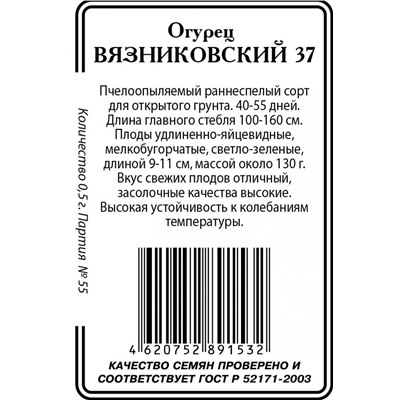 Огурец
ВЯЗНИКОВСКИЙ 37

Пчелоопыляемый раннеспелый сорт для открытого грунта. 40-55 дней. Длина главного стебля 100-160 см. Плоды удлиненно-яйцевидные, мелкобугорчатые, светло-зеленые, длиной 9-11 см, массой около 130 г. Вкус свежих плодов отличный, засолочные качества высокие. Высокая устойчивость к колебаниям температуры.

Количество 0,5 г. Партия № 55

4 620752 891532

КАЧЕСТВО СЕМЯН ПРОВЕРЕНО И СООТВЕТСТВУЕТ ГОСТ Р 52171-2003